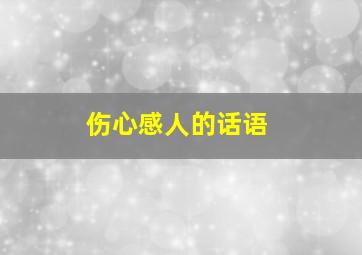 伤心感人的话语